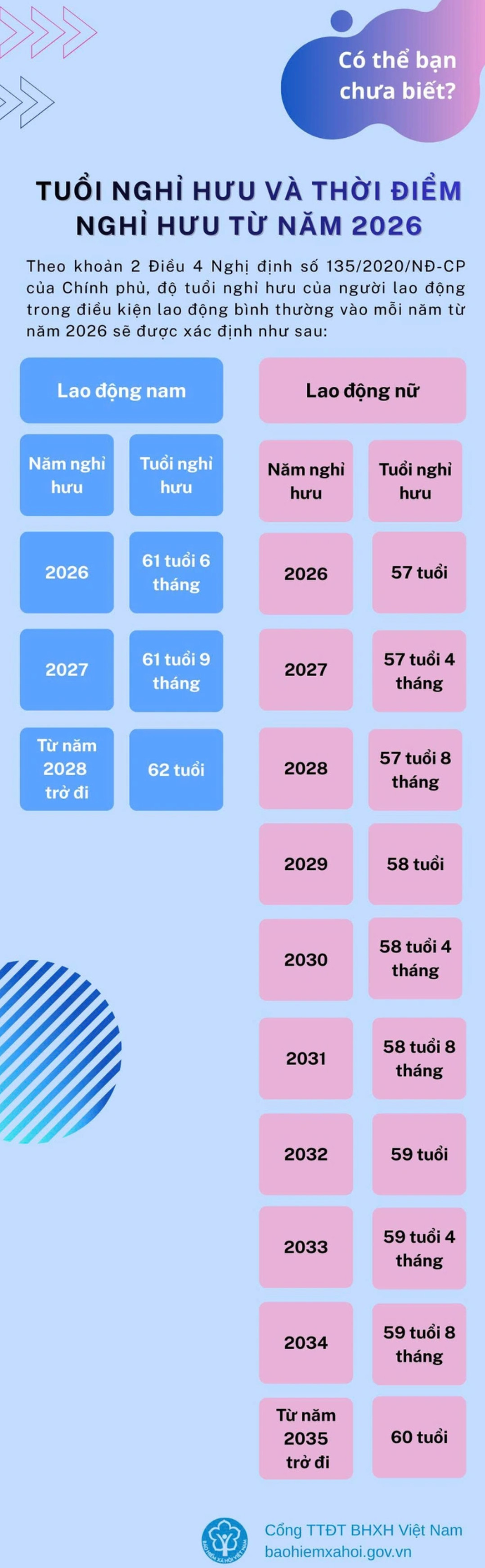 Có thể bạn chưa biết?

TUỔI NGHỈ HƯU VÀ THỜI ĐIỂM NGHỈ HƯU TỪ NĂM 2026

Theo khoản 2 Điều 4 Nghị định số 135/2020/NĐ-CP của Chính phủ, độ tuổi nghỉ hưu của người lao động trong điều kiện lao động bình thường vào mỗi năm từ năm 2026 sẽ được xác định như sau:

Lao động nam

| Năm nghỉ hưu | Tuổi nghỉ hưu |
|---|---|
| 2026 | 61 tuổi 6 tháng |
| 2027 | 61 tuổi 9 tháng |
| Từ năm 2028 trở đi | 62 tuổi |

Lao động nữ

| Năm nghỉ hưu | Tuổi nghỉ hưu |
|---|---|
| 2026 | 57 tuổi |
| 2027 | 57 tuổi 4 tháng |
| 2028 | 57 tuổi 8 tháng |
| 2029 | 58 tuổi |
| 2030 | 58 tuổi 4 tháng |
| 2031 | 58 tuổi 8 tháng |
| 2032 | 59 tuổi |
| 2033 | 59 tuổi 4 tháng |
| 2034 | 59 tuổi 8 tháng |
| Từ năm 2035 trở đi | 60 tuổi |

BẢO HIỂM XÃ HỘI VIỆT NAM
Cổng TTĐT BHXH Việt Nam
baohiemxahoi.gov.vn